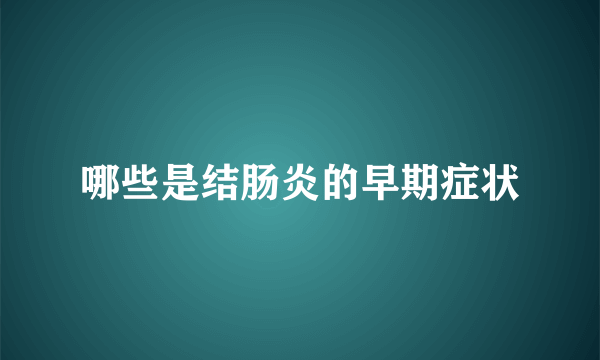 哪些是结肠炎的早期症状